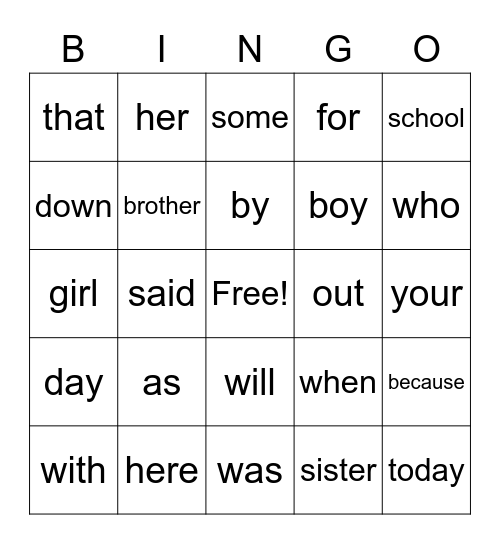 | B | I | N | G | O |
|---|---|---|---|---|
| that | her | some | for | school |
| down | brother | by | boy | who |
| girl | said | Free! | out | your |
| day | as | will | when | because |
| with | here | was | sister | today |